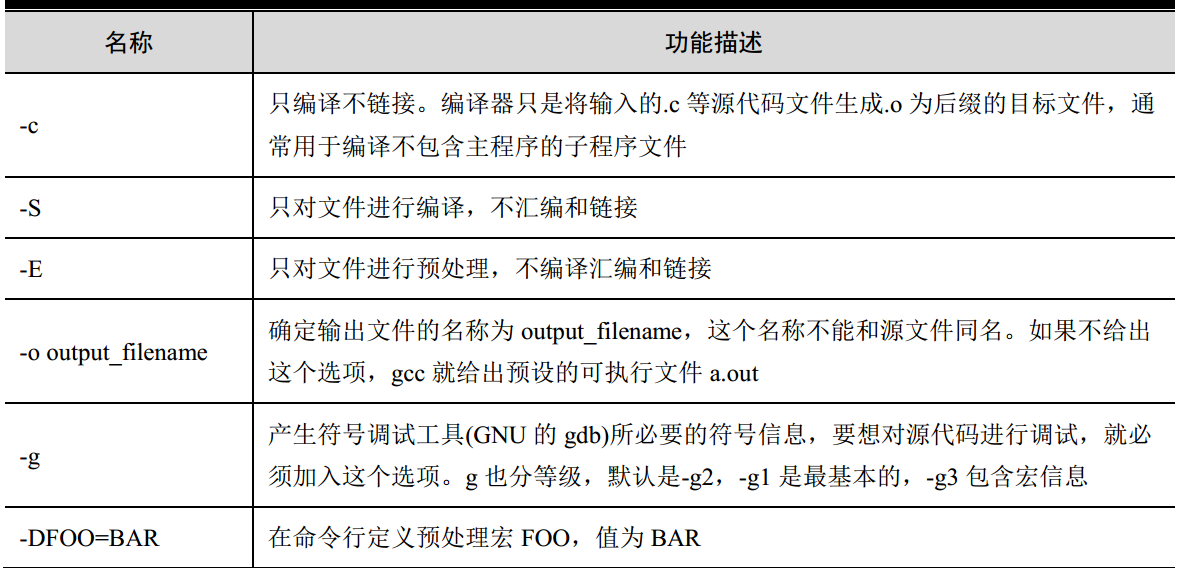 | 名称 | 功能描述 |
|---|---|
| -c | 只编译不链接。编译器只是将输入的.c 等源代码文件生成.o 为后缀的目标文件，通常用于编译不包含主程序的子程序文件 |
| -S | 只对文件进行编译，不汇编和链接 |
| -E | 只对文件进行预处理，不编译汇编和链接 |
| -o output_filename | 确定输出文件的名称为 output_filename，这个名称不能和源文件同名。如果不给出这个选项，gcc 就给出预设的可执行文件 a.out |
| -g | 产生符号调试工具(GNU 的 gdb)所必要的符号信息，要想对源代码进行调试，就必须加入这个选项。g 也分等级，默认是-g2，-g1 是最基本的，-g3 包含宏信息 |
| -DFOO=BAR | 在命令行定义预处理宏 FOO，值为 BAR |